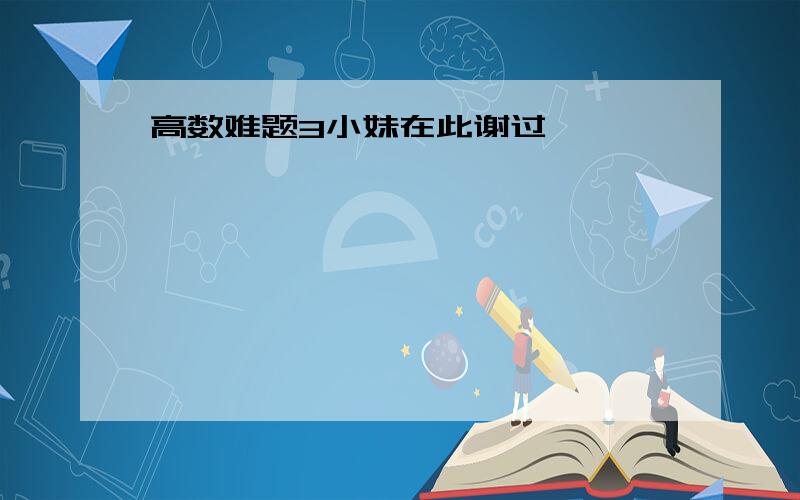 高数难题3小妹在此谢过